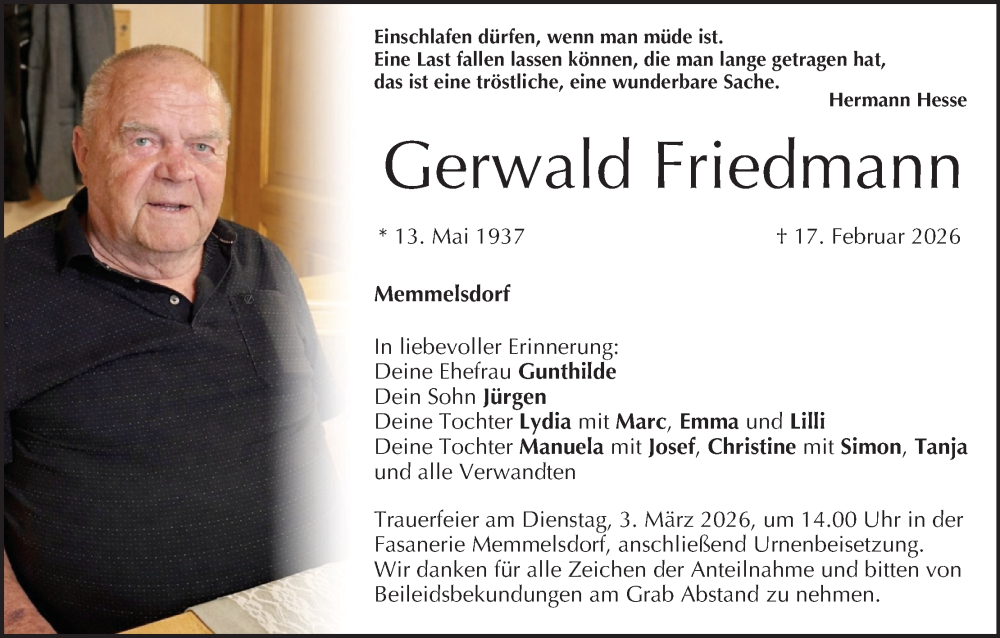 Einschlafen dürfen, wenn man müde ist.
Eine Last fallen lassen können, die man lange getragen hat,
das ist eine tröstliche, eine wunderbare Sache.

Hermann Hesse

Gerwald Friedmann

* 13. Mai 1937 † 17. Februar 2026

Memmelsdorf

In liebevoller Erinnerung:
Deine Ehefrau Gunthilde
Dein Sohn Jürgen
Deine Tochter Lydia mit Marc, Emma und Lilli
Deine Tochter Manuela mit Josef, Christine mit Simon, Tanja
und alle Verwandten

Trauerfeier am Dienstag, 3. März 2026, um 14.00 Uhr in der Fasanerie Memmelsdorf, anschließend Urnenbeisetzung.
Wir danken für alle Zeichen der Anteilnahme und bitten von Beileidsbekundungen am Grab Abstand zu nehmen.